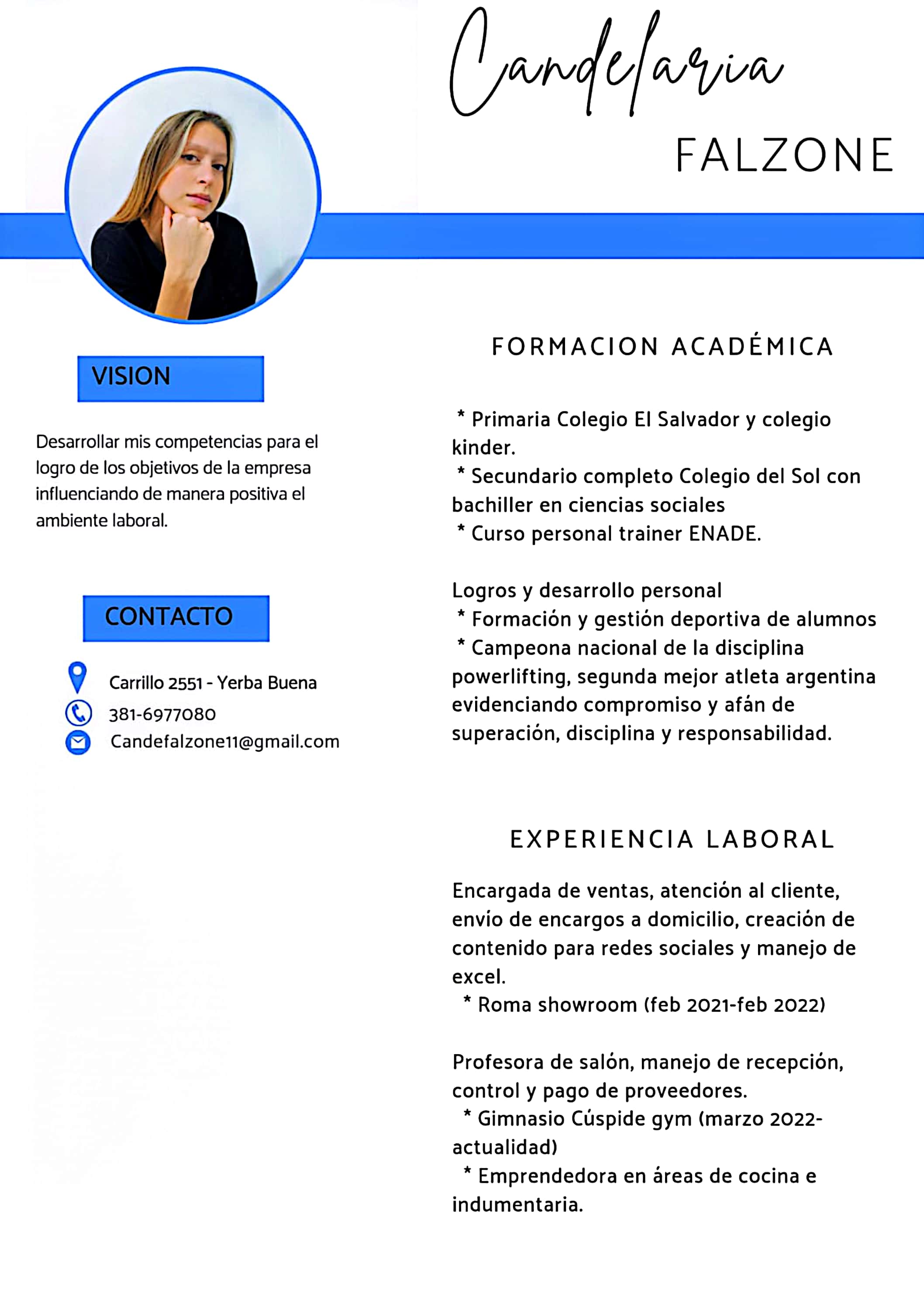 Candelaria
FALZONE

VISION

Desarrollar mis competencias para el logro de los objetivos de la empresa influenciando de manera positiva el ambiente laboral.

CONTACTO

Carrillo 2551 - Yerba Buena
381-6977080
Candefalzone11@gmail.com

FORMACION ACADÉMICA

* Primaria Colegio El Salvador y colegio kinder.
* Secundario completo Colegio del Sol con bachiller en ciencias sociales
* Curso personal trainer ENADE.

Logros y desarrollo personal
* Formación y gestión deportiva de alumnos
* Campeona nacional de la disciplina powerlifting, segunda mejor atleta argentina evidenciando compromiso y afán de superación, disciplina y responsabilidad.

EXPERIENCIA LABORAL

Encargada de ventas, atención al cliente, envío de encargos a domicilio, creación de contenido para redes sociales y manejo de excel.
* Roma showroom (feb 2021-feb 2022)

Profesora de salón, manejo de recepción, control y pago de proveedores.
* Gimnasio Cúspide gym (marzo 2022-actualidad)
* Emprendedora en áreas de cocina e indumentaria.